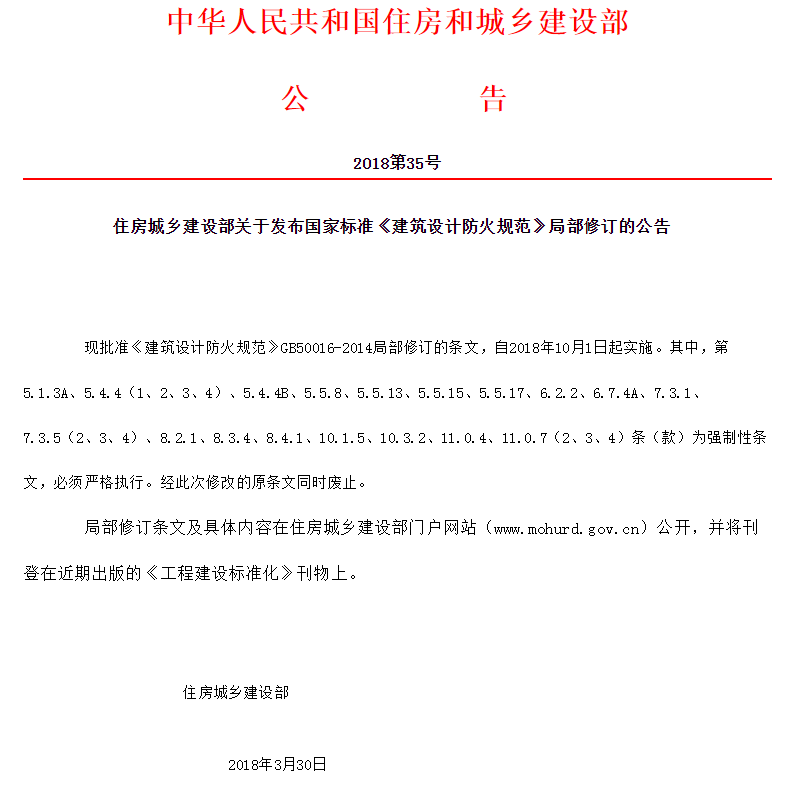 中华人民共和国住房和城乡建设部

公　　告

2018第35号

住房城乡建设部关于发布国家标准《建筑设计防火规范》局部修订的公告

现批准《建筑设计防火规范》GB50016-2014局部修订的条文，自2018年10月1日起实施。其中，第5.1.3A、5.4.4（1、2、3、4）、5.4.4B、5.5.8、5.5.13、5.5.15、5.5.17、6.2.2、6.7.4A、7.3.1、7.3.5（2、3、4）、8.2.1、8.3.4、8.4.1、10.1.5、10.3.2、11.0.4、11.0.7（2、3、4）条（款）为强制性条文，必须严格执行。经此次修改的原条文同时废止。

局部修订条文及具体内容在住房城乡建设部门户网站（www.mohurd.gov.cn）公开，并将刊登在近期出版的《工程建设标准化》刊物上。

住房城乡建设部

2018年3月30日